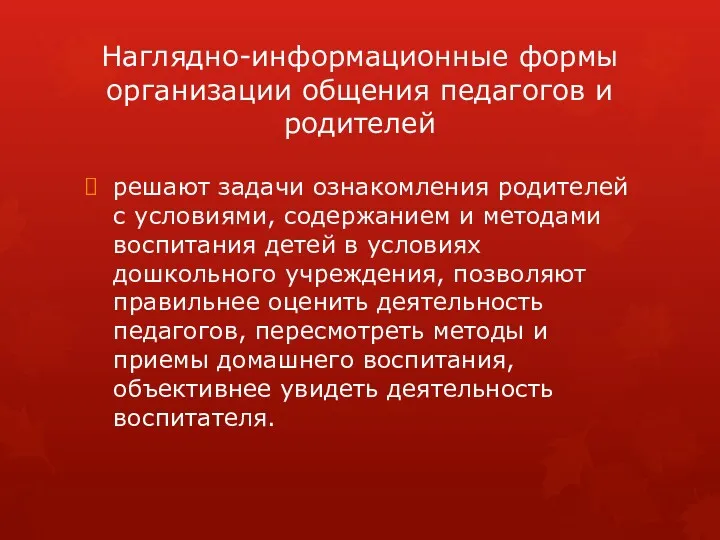 Наглядно-информационные формы организации общения педагогов и родителей

решают задачи ознакомления родителей с условиями, содержанием и методами воспитания детей в условиях дошкольного учреждения, позволяют правильнее оценить деятельность педагогов, пересмотреть методы и приемы домашнего воспитания, объективнее увидеть деятельность воспитателя.